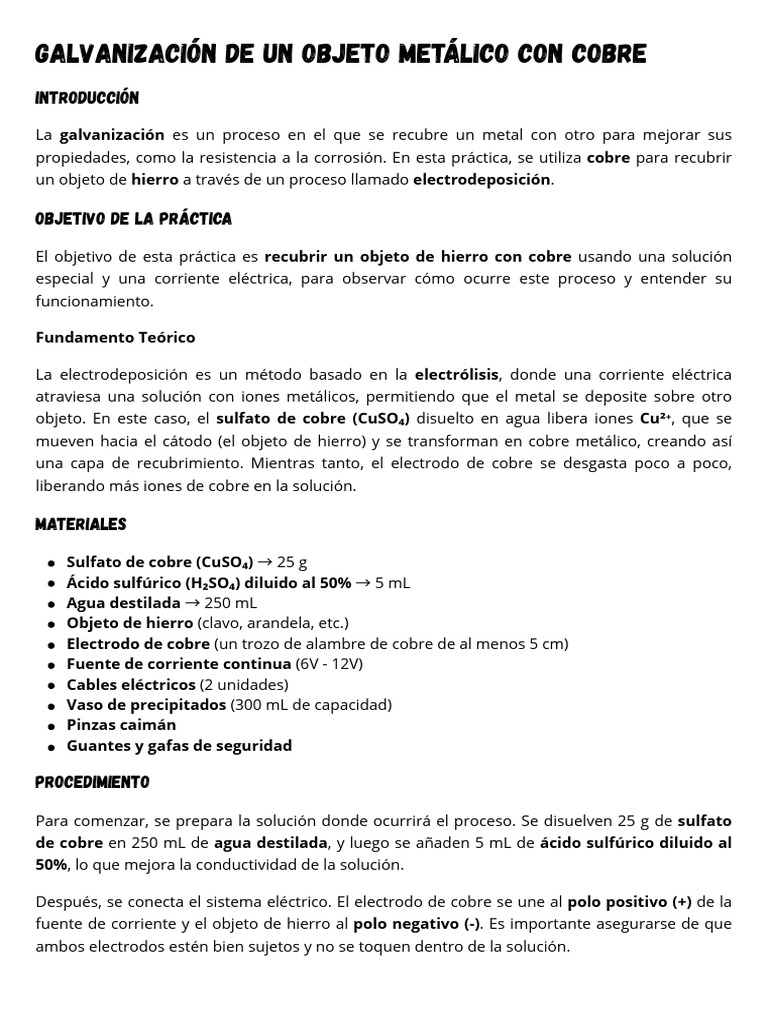 GALVANIZACIÓN DE UN OBJETO METÁLICO CON COBRE

INTRODUCCIÓN

La galvanización es un proceso en el que se recubre un metal con otro para mejorar sus propiedades, como la resistencia a la corrosión. En esta práctica, se utiliza cobre para recubrir un objeto de hierro a través de un proceso llamado electrodeposición.

OBJETIVO DE LA PRÁCTICA

El objetivo de esta práctica es recubrir un objeto de hierro con cobre usando una solución especial y una corriente eléctrica, para observar cómo ocurre este proceso y entender su funcionamiento.

Fundamento Teórico

La electrodeposición es un método basado en la electrólisis, donde una corriente eléctrica atraviesa una solución con iones metálicos, permitiendo que el metal se deposite sobre otro objeto. En este caso, el sulfato de cobre ($CuSO_4$) disuelto en agua libera iones $Cu^{2+}$, que se mueven hacia el cátodo (el objeto de hierro) y se transforman en cobre metálico, creando así una capa de recubrimiento. Mientras tanto, el electrodo de cobre se desgasta poco a poco, liberando más iones de cobre en la solución.

MATERIALES

- Sulfato de cobre ($CuSO_4$) → 25 g
- Ácido sulfúrico ($H_2SO_4$) diluido al 50% → 5 mL
- Agua destilada → 250 mL
- Objeto de hierro (clavo, arandela, etc.)
- Electrodo de cobre (un trozo de alambre de cobre de al menos 5 cm)
- Fuente de corriente continua (6V - 12V)
- Cables eléctricos (2 unidades)
- Vaso de precipitados (300 mL de capacidad)
- Pinzas caimán
- Guantes y gafas de seguridad

PROCEDIMIENTO

Para comenzar, se prepara la solución donde ocurrirá el proceso. Se disuelven 25 g de sulfato de cobre en 250 mL de agua destilada, y luego se añaden 5 mL de ácido sulfúrico diluido al 50%, lo que mejora la conductividad de la solución.

Después, se conecta el sistema eléctrico. El electrodo de cobre se une al polo positivo (+) de la fuente de corriente y el objeto de hierro al polo negativo (-). Es importante asegurarse de que ambos electrodos estén bien sujetos y no se toquen dentro de la solución.